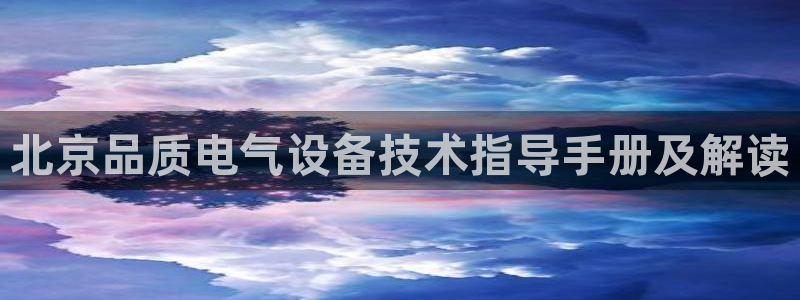 北京品质电气设备技术指导手册及解读